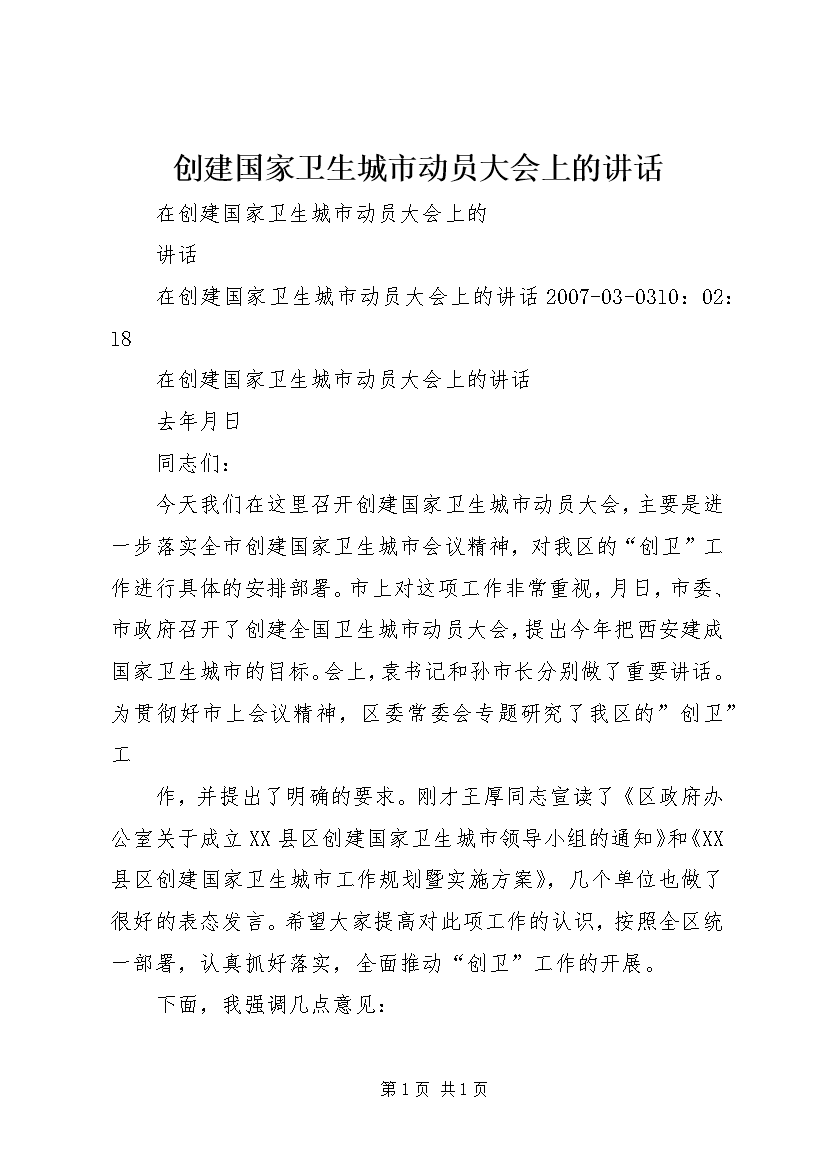 创建国家卫生城市动员大会上的讲话

在创建国家卫生城市动员大会上的

讲话

在创建国家卫生城市动员大会上的讲话 2007-03-0310：02：18

在创建国家卫生城市动员大会上的讲话

去年月日

同志们：

今天我们在这里召开创建国家卫生城市动员大会，主要是进一步落实全市创建国家卫生城市会议精神，对我区的“创卫”工作进行具体的安排部署。市上对这项工作非常重视，月日，市委、市政府召开了创建全国卫生城市动员大会，提出今年把西安建成国家卫生城市的目标。会上，袁书记和孙市长分别做了重要讲话。为贯彻好市上会议精神，区委常委会专题研究了我区的”创卫”工

作，并提出了明确的要求。刚才王厚同志宣读了《区政府办公室关于成立XX县区创建国家卫生城市领导小组的通知》和《XX县区创建国家卫生城市工作规划暨实施方案》，几个单位也做了很好的表态发言。希望大家提高对此项工作的认识，按照全区统一部署，认真抓好落实，全面推动“创卫”工作的开展。

下面，我强调几点意见：

第1页 共1页